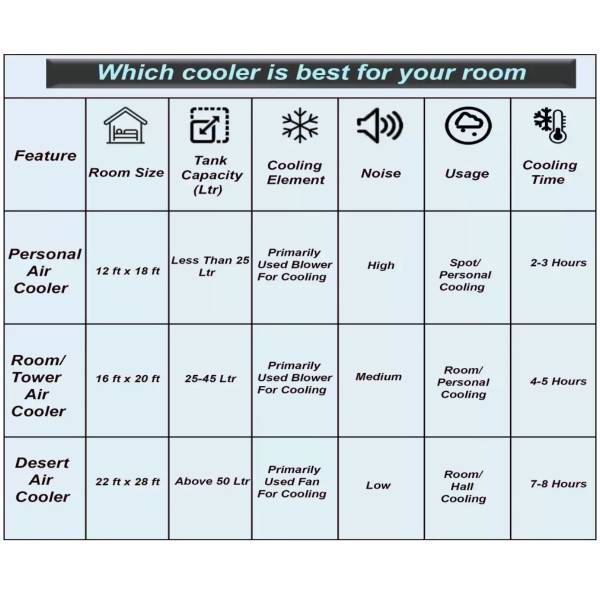 Which cooler is best for your room

| Feature | Room Size | Tank Capacity (Ltr) | Cooling Element | Noise | Usage | Cooling Time |
|---|---|---|---|---|---|---|
| Personal Air Cooler | 12 ft x 18 ft | Less Than 25 Ltr | Primarily Used Blower For Cooling | High | Spot/ Personal Cooling | 2-3 Hours |
| Room/ Tower Air Cooler | 16 ft x 20 ft | 25-45 Ltr | Primarily Used Blower For Cooling | Medium | Room/ Personal Cooling | 4-5 Hours |
| Desert Air Cooler | 22 ft x 28 ft | Above 50 Ltr | Primarily Used Fan For Cooling | Low | Room/ Hall Cooling | 7-8 Hours |